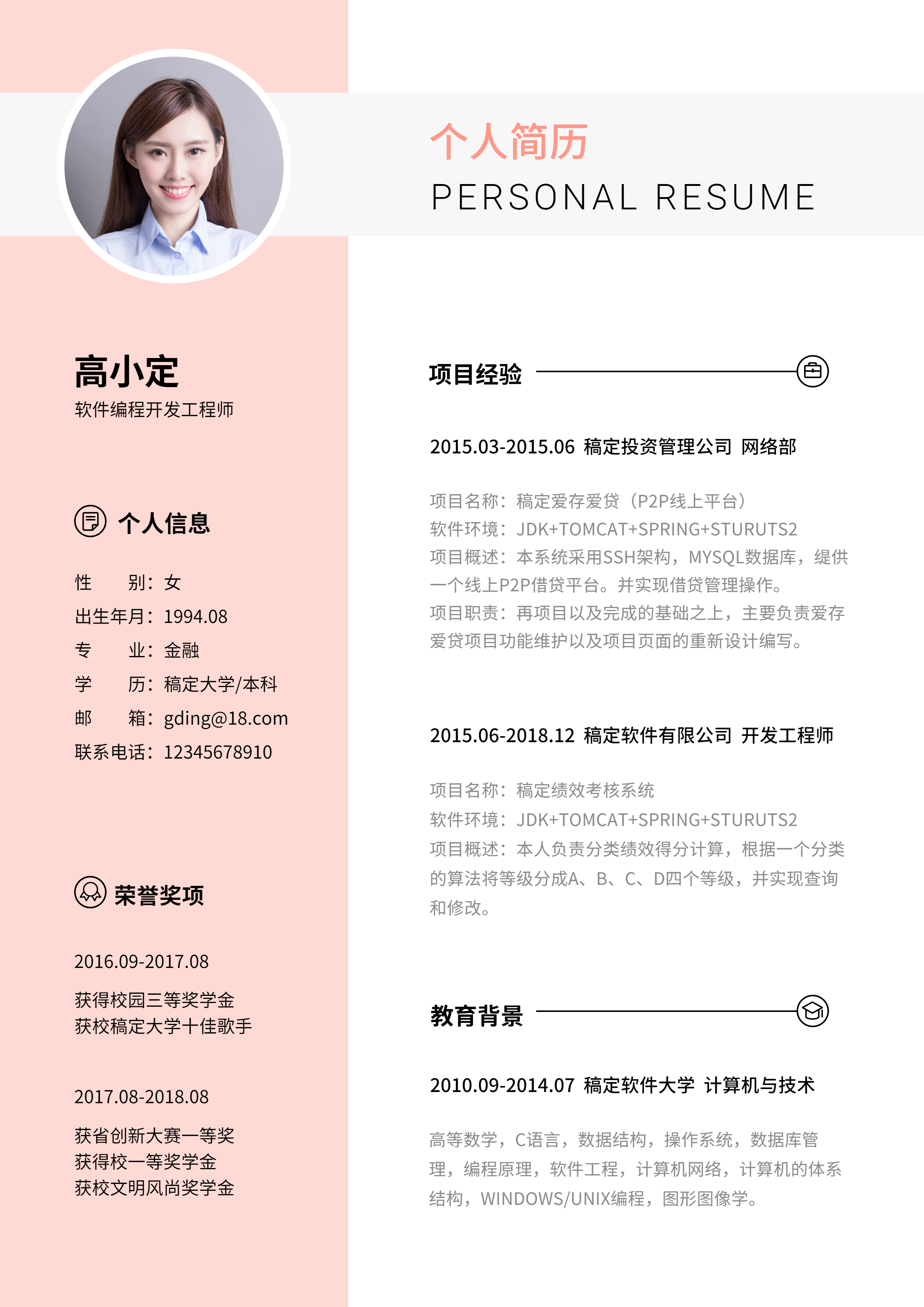 个人简历
PERSONAL RESUME

高小定
软件编程开发工程师

个人信息

性　　别：女
出生年月：1994.08
专　　业：金融
学　　历：稿定大学/本科
邮　　箱：gding@18.com
联系电话：12345678910

荣誉奖项

2016.09-2017.08
获得校园三等奖学金
获校稿定大学十佳歌手

2017.08-2018.08
获省创新大赛一等奖
获得校一等奖学金
获校文明风尚奖学金

项目经验

2015.03-2015.06 稿定投资管理公司 网络部

项目名称：稿定爱存爱贷（P2P线上平台）
软件环境：JDK+TOMCAT+SPRING+STURUTS2
项目概述：本系统采用SSH架构，MYSQL数据库，缇供一个线上P2P借贷平台。并实现借贷管理操作。
项目职责：再项目以及完成的基础之上，主要负责爱存爱贷项目功能维护以及项目页面的重新设计编写。

2015.06-2018.12 稿定软件有限公司 开发工程师

项目名称：稿定绩效考核系统
软件环境：JDK+TOMCAT+SPRING+STURUTS2
项目概述：本人负责分类绩效得分计算，根据一个分类的算法将等级分成A、B、C、D四个等级，并实现查询和修改。

教育背景

2010.09-2014.07 稿定软件大学 计算机与技术

高等数学，C语言，数据结构，操作系统，数据库管理，编程原理，软件工程，计算机网络，计算机的体系结构，WINDOWS/UNIX编程，图形图像学。